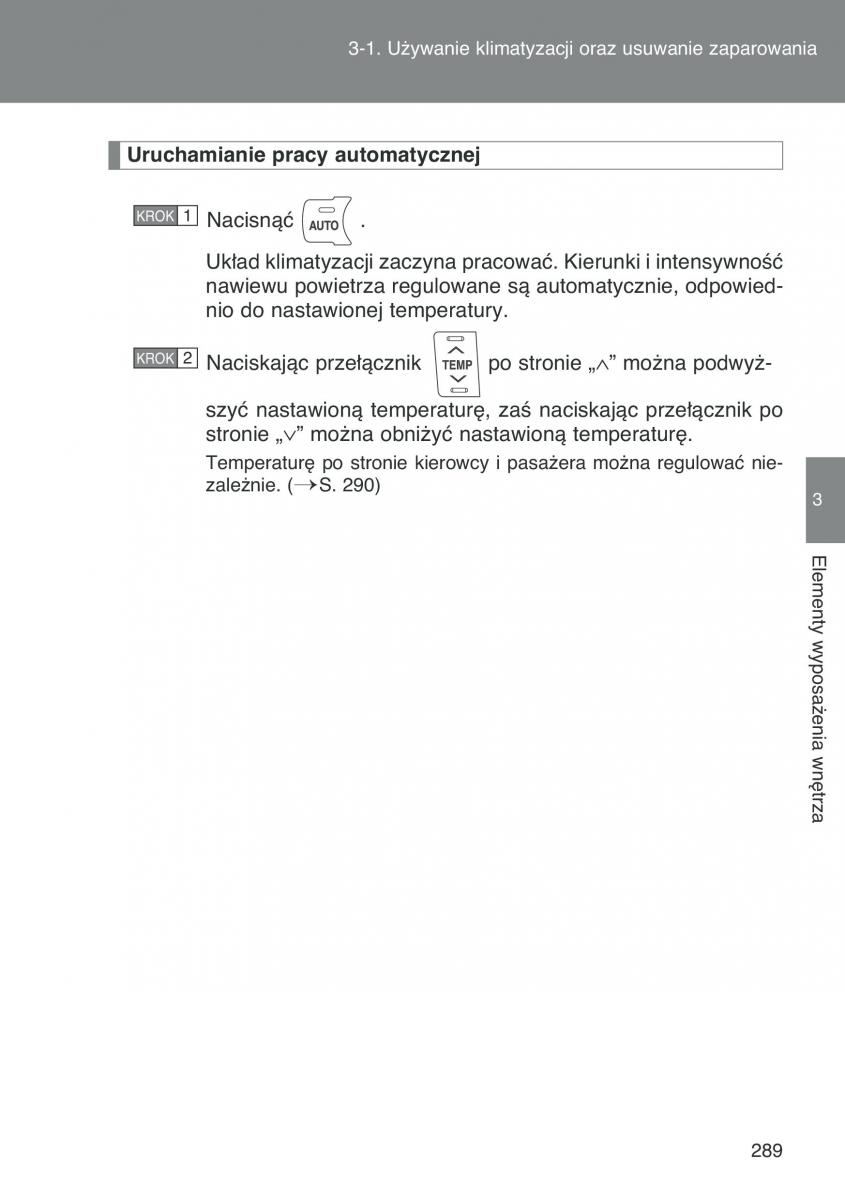 3-1. Używanie klimatyzacji oraz usuwanie zaparowania

Uruchamianie pracy automatycznej

KROK 1 Nacisnąć AUTO .

Układ klimatyzacji zaczyna pracować. Kierunki i intensywność nawiewu powietrza regulowane są automatycznie, odpowiednio do nastawionej temperatury.

KROK 2 Naciskając przełącznik TEMP po stronie „∧” można podwyższyć nastawioną temperaturę, zaś naciskając przełącznik po stronie „∨” można obniżyć nastawioną temperaturę.

Temperaturę po stronie kierowcy i pasażera można regulować niezależnie. (→S. 290)

3

Elementy wyposażenia wnętrza

289